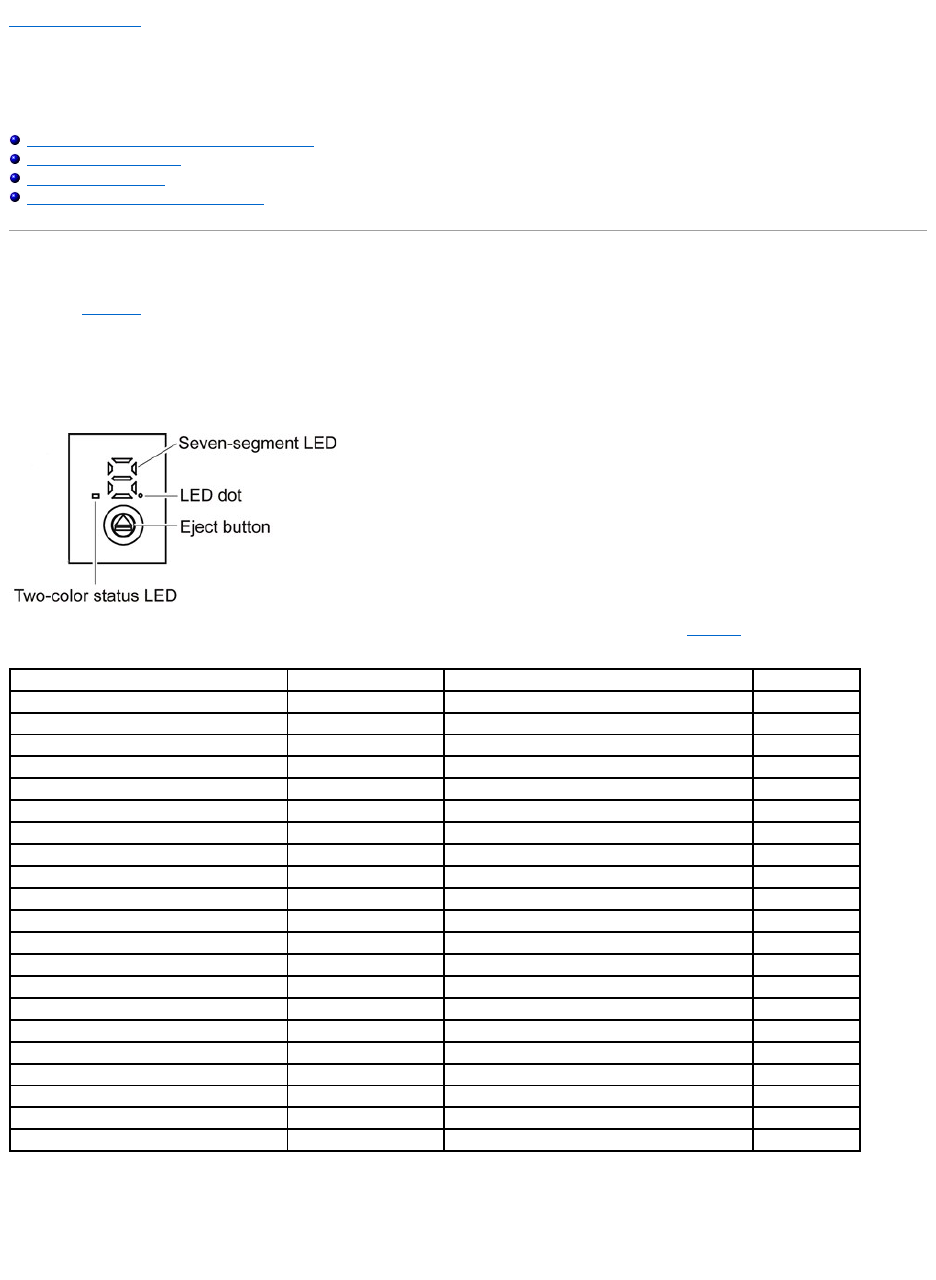 Seven-segment LED
LED dot
Eject button
Two-color status LED